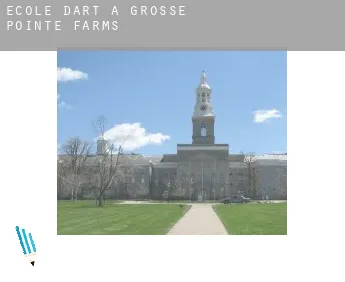 ECOLE DART A GROSSE POINTE FARMS